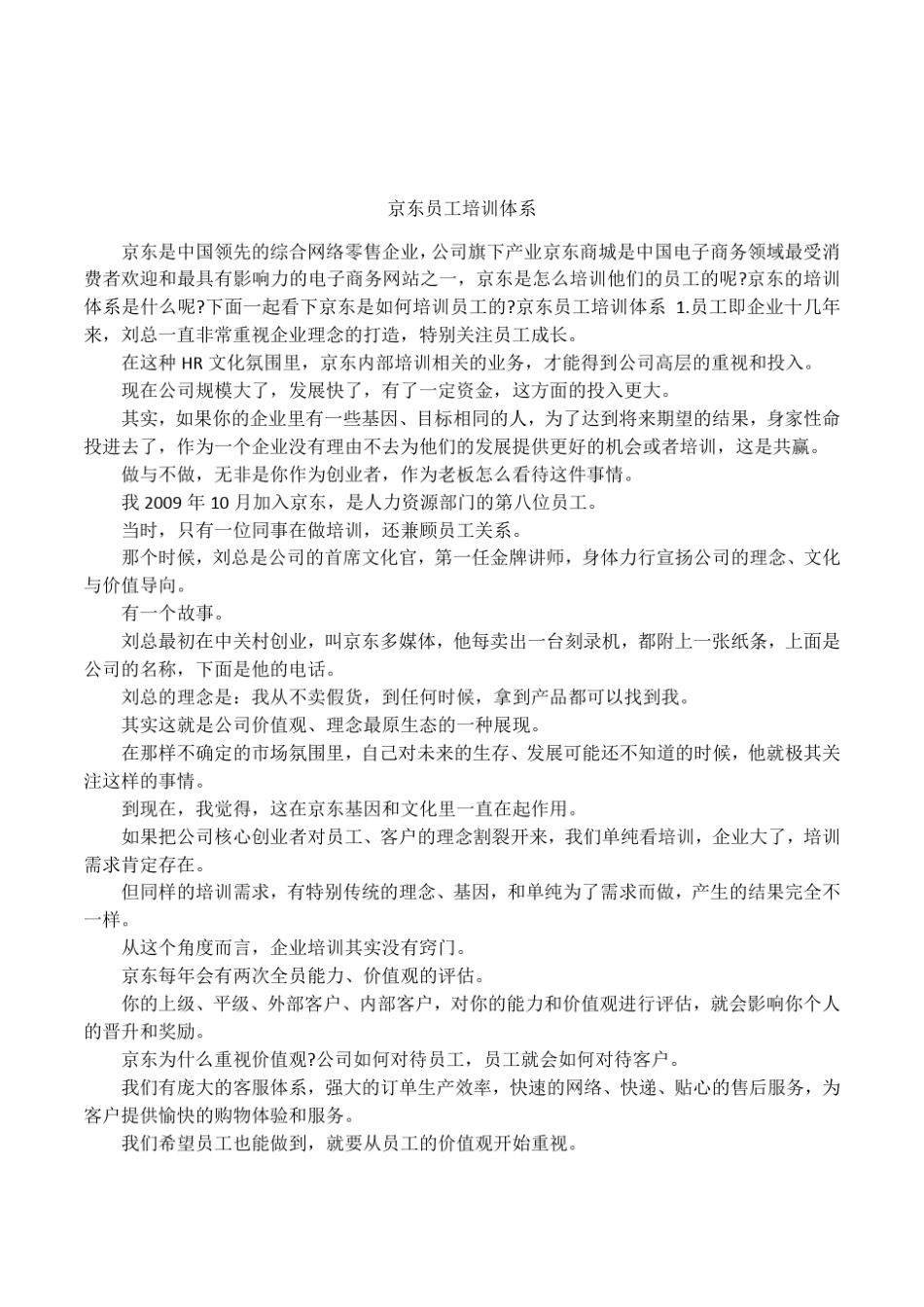 京东员工培训体系

京东是中国领先的综合网络零售企业，公司旗下产业京东商城是中国电子商务领域最受消费者欢迎和最具有影响力的电子商务网站之一，京东是怎么培训他们的员工的呢?京东的培训体系是什么呢?下面一起看下京东是如何培训员工的?京东员工培训体系 1.员工即企业十几年来，刘总一直非常重视企业理念的打造，特别关注员工成长。

在这种 HR 文化氛围里，京东内部培训相关的业务，才能得到公司高层的重视和投入。

现在公司规模大了，发展快了，有了一定资金，这方面的投入更大。

其实，如果你的企业里有一些基因、目标相同的人，为了达到将来期望的结果，身家性命投进去了，作为一个企业没有理由不去为他们的发展提供更好的机会或者培训，这是共赢。

做与不做，无非是你作为创业者，作为老板怎么看待这件事情。

我 2009 年 10 月加入京东，是人力资源部门的第八位员工。

当时，只有一位同事在做培训，还兼顾员工关系。

那个时候，刘总是公司的首席文化官，第一任金牌讲师，身体力行宣扬公司的理念、文化与价值导向。

有一个故事。

刘总最初在中关村创业，叫京东多媒体，他每卖出一台刻录机，都附上一张纸条，上面是公司的名称，下面是他的电话。

刘总的理念是：我从不卖假货，到任何时候，拿到产品都可以找到我。

其实这就是公司价值观、理念最原生态的一种展现。

在那样不确定的市场氛围里，自己对未来的生存、发展可能还不知道的时候，他就极其关注这样的事情。

到现在，我觉得，这在京东基因和文化里一直在起作用。

如果把公司核心创业者对员工、客户的理念割裂开来，我们单纯看培训，企业大了，培训需求肯定存在。

但同样的培训需求，有特别传统的理念、基因，和单纯为了需求而做，产生的结果完全不一样。

从这个角度而言，企业培训其实没有窍门。

京东每年会有两次全员能力、价值观的评估。

你的上级、平级、外部客户、内部客户，对你的能力和价值观进行评估，就会影响你个人的晋升和奖励。

京东为什么重视价值观?公司如何对待员工，员工就会如何对待客户。

我们有庞大的客服体系，强大的订单生产效率，快速的网络、快递、贴心的售后服务，为客户提供愉快的购物体验和服务。

我们希望员工也能做到，就要从员工的价值观开始重视。